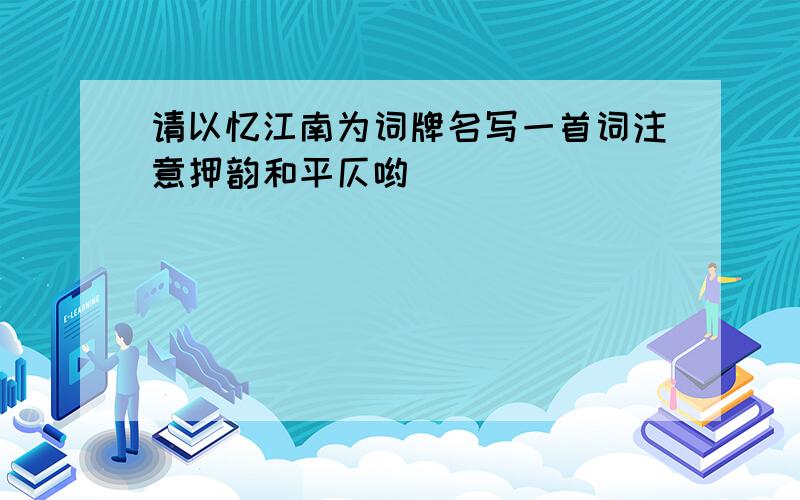 请以忆江南为词牌名写一首词注意押韵和平仄哟

E-LEARNING